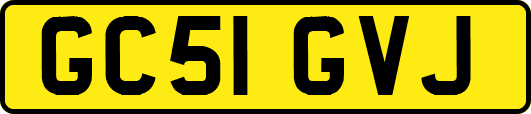 GC51 GVJ